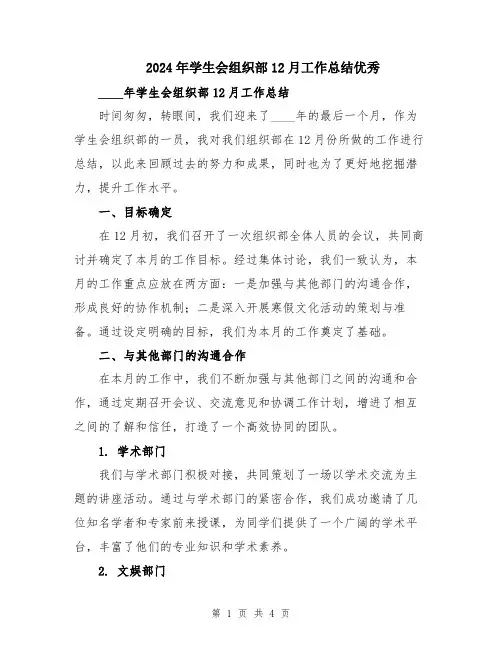 2024年学生会组织部12月工作总结优秀

____年学生会组织部12月工作总结

时间匆匆，转眼间，我们迎来了____年的最后一个月，作为学生会组织部的一员，我对我们组织部在12月份所做的工作进行总结，以此来回顾过去的努力和成果，同时也为了更好地挖掘潜力，提升工作水平。

一、目标确定

在12月初，我们召开了一次组织部全体人员的会议，共同商讨并确定了本月的工作目标。经过集体讨论，我们一致认为，本月的工作重点应放在两方面：一是加强与其他部门的沟通合作，形成良好的协作机制；二是深入开展寒假文化活动的策划与准备。通过设定明确的目标，我们为本月的工作奠定了基础。

二、与其他部门的沟通合作

在本月的工作中，我们不断加强与其他部门之间的沟通和合作，通过定期召开会议、交流意见和协调工作计划，增进了相互之间的了解和信任，打造了一个高效协同的团队。

1. 学术部门

我们与学术部门积极对接，共同策划了一场以学术交流为主题的讲座活动。通过与学术部门的紧密合作，我们成功邀请了几位知名学者和专家前来授课，为同学们提供了一个广阔的学术平台，丰富了他们的专业知识和学术素养。

2. 文娱部门

第 1 页 共 4 页